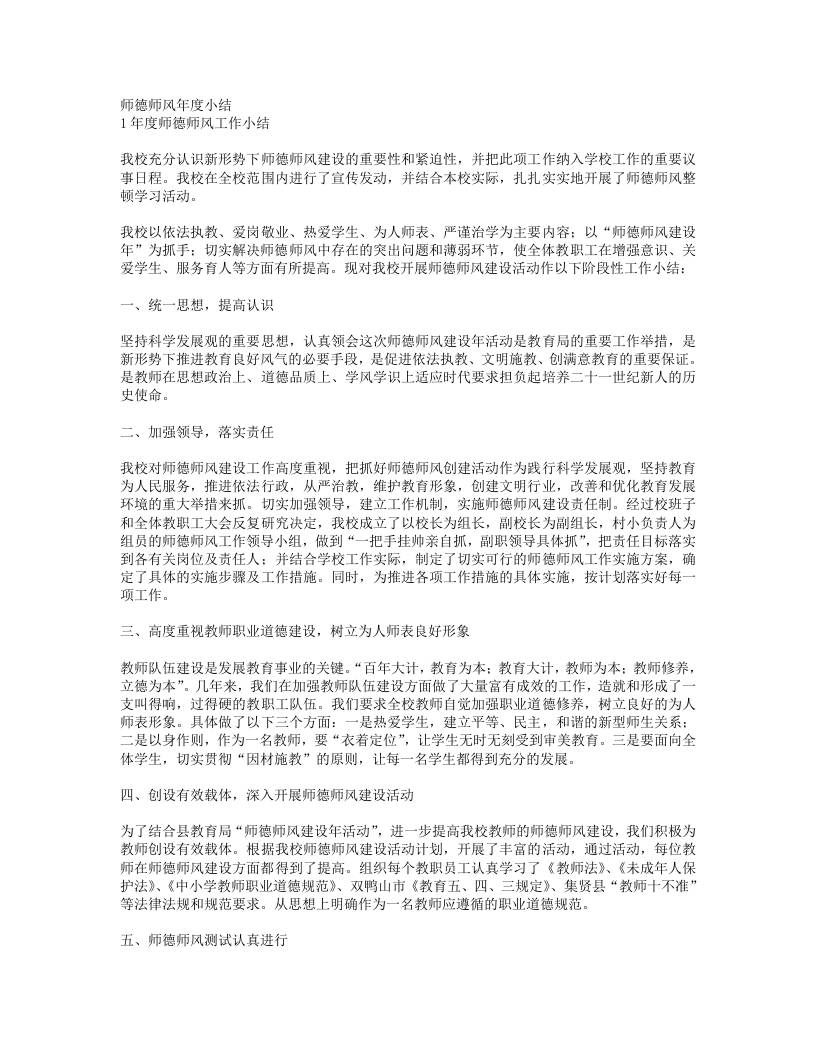 师德师风年度小结
1 年度师德师风工作小结

我校充分认识新形势下师德师风建设的重要性和紧迫性，并把此项工作纳入学校工作的重要议事日程。我校在全校范围内进行了宣传发动，并结合本校实际，扎扎实实地开展了师德师风整顿学习活动。

我校以依法执教、爱岗敬业、热爱学生、为人师表、严谨治学为主要内容；以“师德师风建设年”为抓手；切实解决师德师风中存在的突出问题和薄弱环节，使全体教职工在增强意识、关爱学生、服务育人等方面有所提高。现对我校开展师德师风建设活动作以下阶段性工作小结：

一、统一思想，提高认识

坚持科学发展观的重要思想，认真领会这次师德师风建设年活动是教育局的重要工作举措，是新形势下推进教育良好风气的必要手段，是促进依法执教、文明施教、创满意教育的重要保证。是教师在思想政治上、道德品质上、学风学识上适应时代要求担负起培养二十一世纪新人的历史使命。

二、加强领导，落实责任

我校对师德师风建设工作高度重视，把抓好师德师风创建活动作为践行科学发展观，坚持教育为人民服务，推进依法行政，从严治教，维护教育形象，创建文明行业，改善和优化教育发展环境的重大举措来抓。切实加强领导，建立工作机制，实施师德师风建设责任制。经过校班子和全体教职工大会反复研究决定，我校成立了以校长为组长，副校长为副组长，村小负责人为组员的师德师风工作领导小组，做到“一把手挂帅亲自抓，副职领导具体抓”，把责任目标落实到各有关岗位及责任人；并结合学校工作实际，制定了切实可行的师德师风工作实施方案，确定了具体的实施步骤及工作措施。同时，为推进各项工作措施的具体实施，按计划落实好每一项工作。

三、高度重视教师职业道德建设，树立为人师表良好形象

教师队伍建设是发展教育事业的关键。“百年大计，教育为本；教育大计，教师为本；教师修养，立德为本”。几年来，我们在加强教师队伍建设方面做了大量富有成效的工作，造就和形成了一支叫得响，过得硬的教职工队伍。我们要求全校教师自觉加强职业道德修养，树立良好的为人师表形象。具体做了以下三个方面：一是热爱学生，建立平等、民主，和谐的新型师生关系；二是以身作则，作为一名教师，要“衣着定位”，让学生无时无刻受到审美教育。三是要面向全体学生，切实贯彻“因材施教”的原则，让每一名学生都得到充分的发展。

四、创设有效载体，深入开展师德师风建设活动

为了结合县教育局“师德师风建设年活动”，进一步提高我校教师的师德师风建设，我们积极为教师创设有效载体。根据我校师德师风建设活动计划，开展了丰富的活动，通过活动，每位教师在师德师风建设方面都得到了提高。组织每个教职员工认真学习了《教师法》、《未成年人保护法》、《中小学教师职业道德规范》、双鸭山市《教育五、四、三规定》、集贤县“教师十不准”等法律法规和规范要求。从思想上明确作为一名教师应遵循的职业道德规范。

五、师德师风测试认真进行